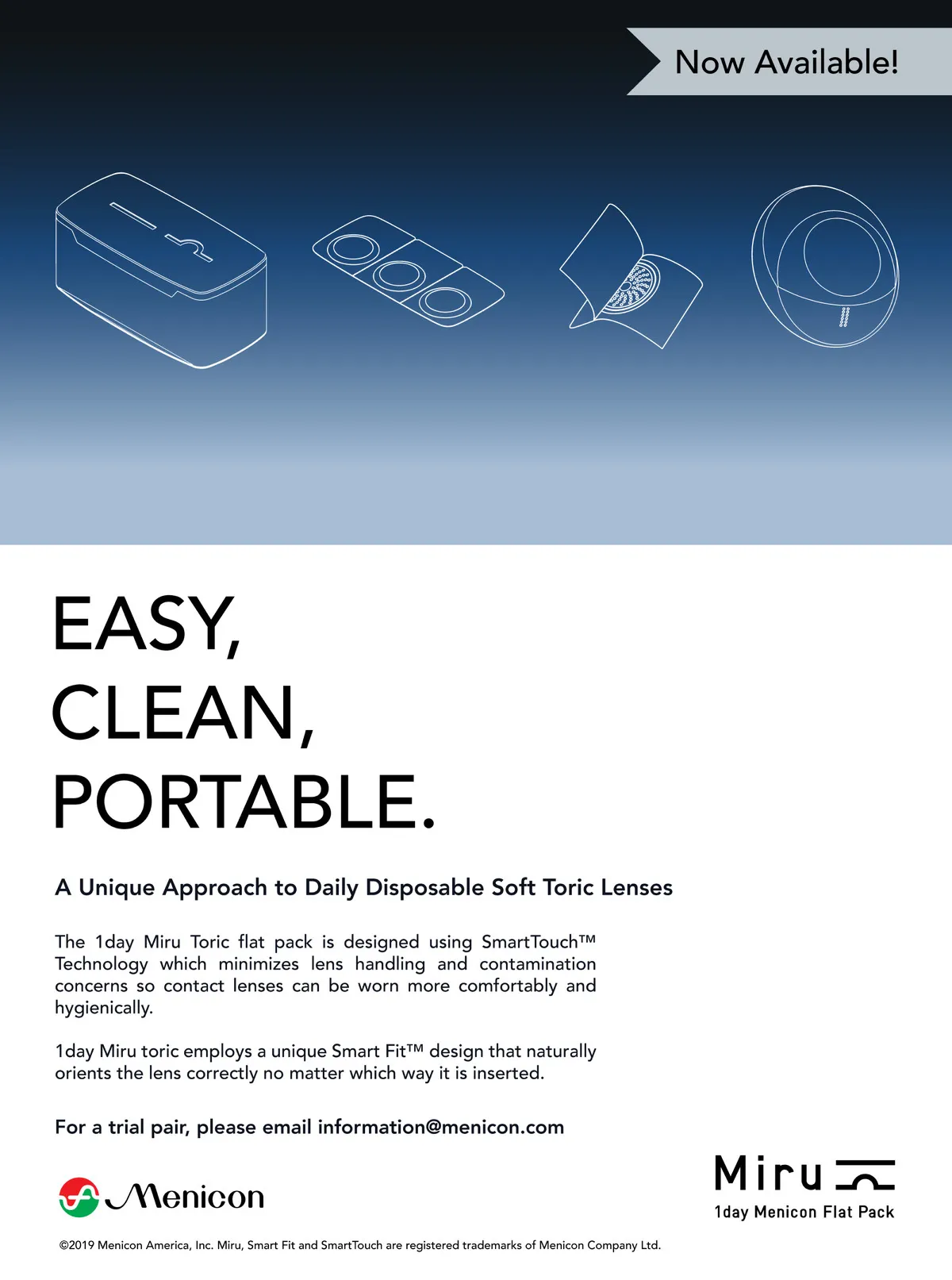 Now Available!

EASY,
CLEAN,
PORTABLE.

A Unique Approach to Daily Disposable Soft Toric Lenses

The 1day Miru Toric flat pack is designed using SmartTouch™ Technology which minimizes lens handling and contamination concerns so contact lenses can be worn more comfortably and hygienically.

1day Miru toric employs a unique Smart Fit™ design that naturally orients the lens correctly no matter which way it is inserted.

For a trial pair, please email information@menicon.com

Menicon

Miru
1day Menicon Flat Pack

©2019 Menicon America, Inc. Miru, Smart Fit and SmartTouch are registered trademarks of Menicon Company Ltd.